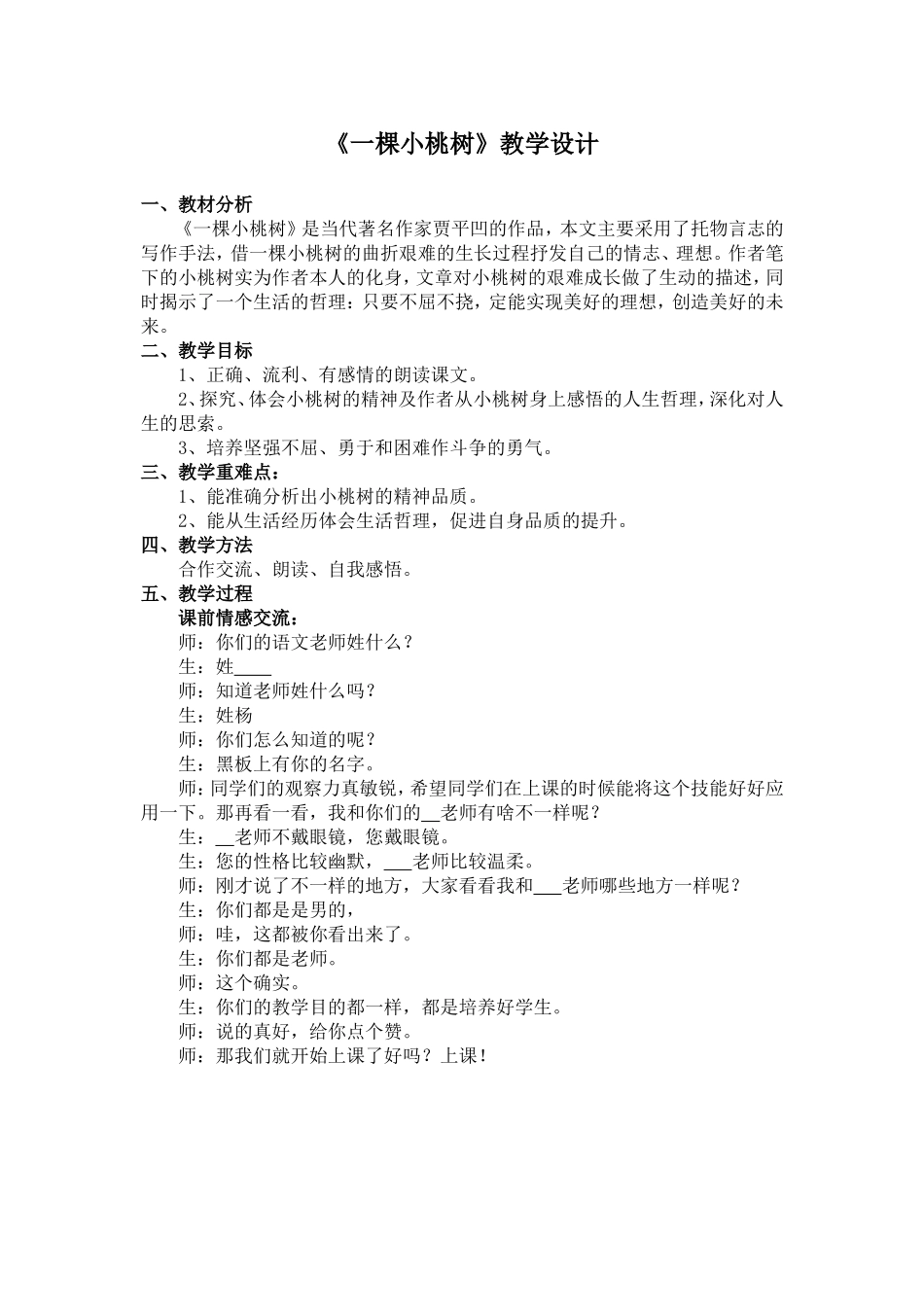 《一棵小桃树》教学设计

一、教材分析

《一棵小桃树》是当代著名作家贾平凹的作品，本文主要采用了托物言志的写作手法，借一棵小桃树的曲折艰难的生长过程抒发自己的情志、理想。作者笔下的小桃树实为作者本人的化身，文章对小桃树的艰难成长做了生动的描述，同时揭示了一个生活的哲理：只要不屈不挠，定能实现美好的理想，创造美好的未来。

二、教学目标

1、正确、流利、有感情的朗读课文。

2、探究、体会小桃树的精神及作者从小桃树身上感悟的人生哲理，深化对人生的思索。

3、培养坚强不屈、勇于和困难作斗争的勇气。

三、教学重难点：

1、能准确分析出小桃树的精神品质。

2、能从生活经历体会生活哲理，促进自身品质的提升。

四、教学方法

合作交流、朗读、自我感悟。

五、教学过程

课前情感交流：

师：你们的语文老师姓什么？

生：姓____

师：知道老师姓什么吗？

生：姓杨

师：你们怎么知道的呢？

生：黑板上有你的名字。

师：同学们的观察力真敏锐，希望同学们在上课的时候能将这个技能好好应用一下。那再看一看，我和你们的__老师有啥不一样呢？

生：__老师不戴眼镜，您戴眼镜。

生：您的性格比较幽默，___老师比较温柔。

师：刚才说了不一样的地方，大家看看我和___老师哪些地方一样呢？

生：你们都是是男的，

师：哇，这都被你看出来了。

生：你们都是老师。

师：这个确实。

生：你们的教学目的都一样，都是培养好学生。

师：说的真好，给你点个赞。

师：那我们就开始上课了好吗？上课！